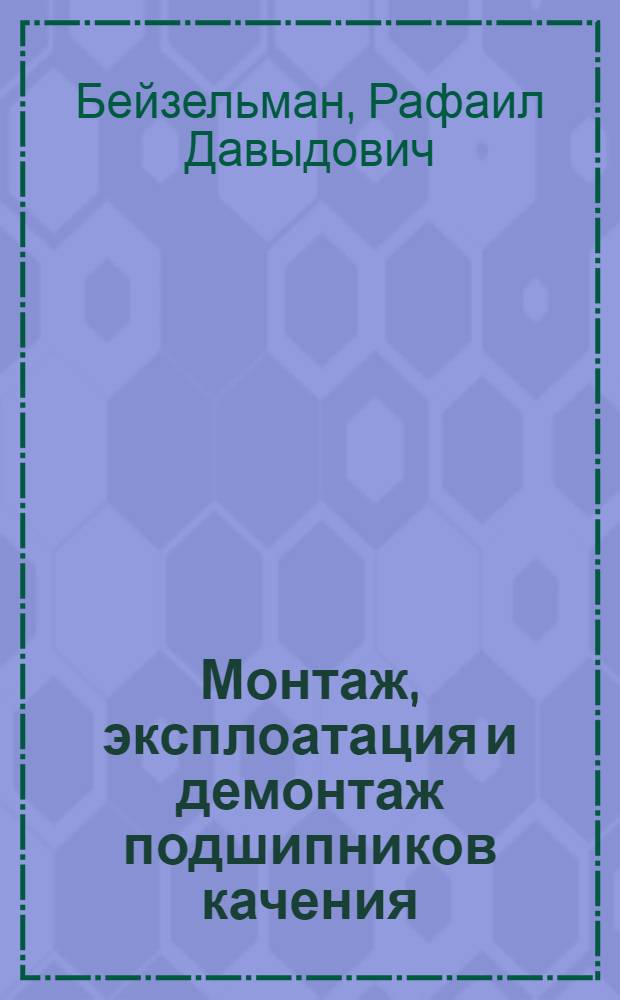 Бейзельман, Рафаил Давыдович

Монтаж, эксплоатация и демонтаж подшипников качения